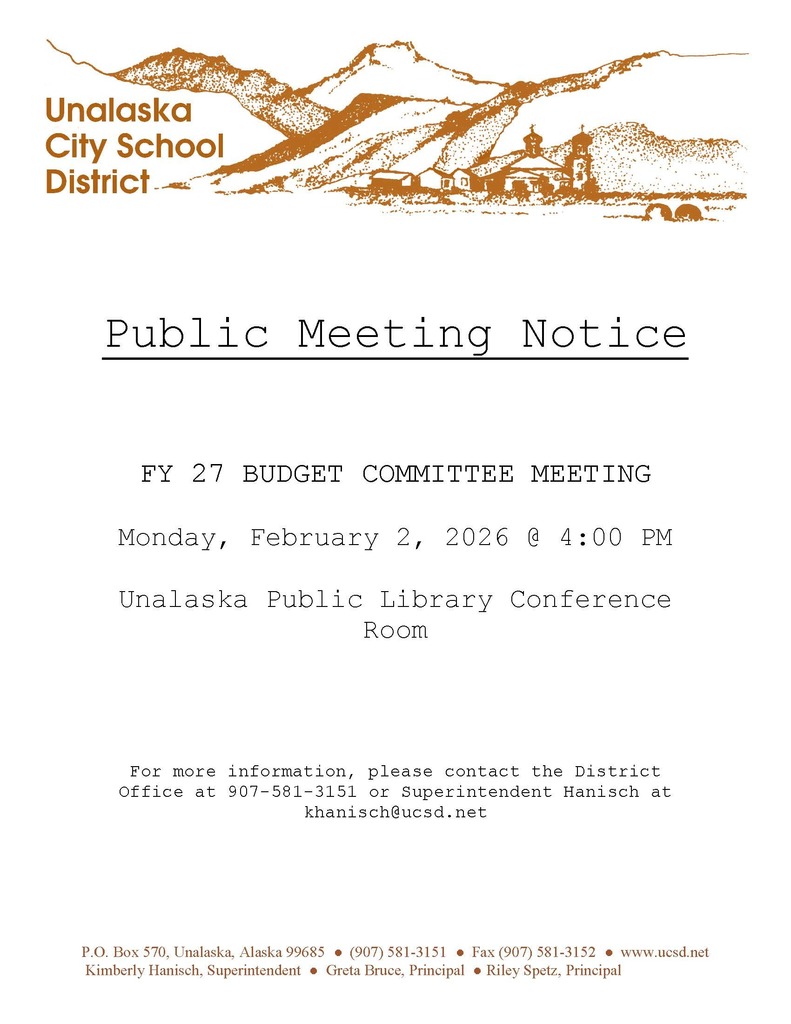 Unalaska City School District

Public Meeting Notice

FY 27 BUDGET COMMITTEE MEETING

Monday, February 2, 2026 @ 4:00 PM

Unalaska Public Library Conference Room

For more information, please contact the District Office at 907-581-3151 or Superintendent Hanisch at khanisch@ucsd.net

P.O. Box 570, Unalaska, Alaska 99685 ● (907) 581-3151 ● Fax (907) 581-3152 ● www.ucsd.net
Kimberly Hanisch, Superintendent ● Greta Bruce, Principal ● Riley Spetz, Principal